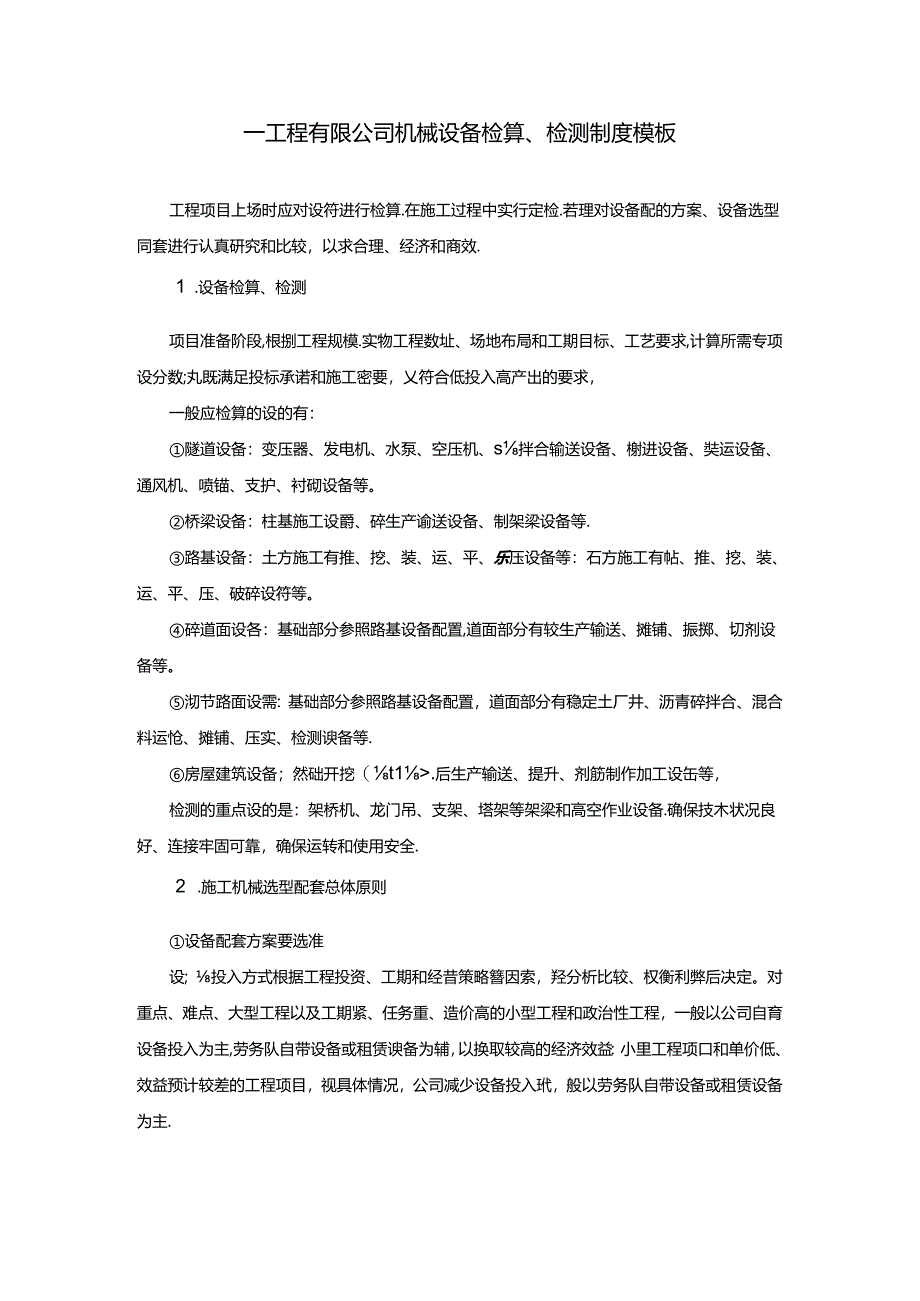 一工程有限公司机械设备检算、检测制度模板

工程项目上场时应对设符进行检算.在施工过程中实行定检.若理对设备配的方案、设备选型同套进行认真研究和比较，以求合理、经济和商效.

1 .设备检算、检测

项目准备阶段,根捌工程规模.实物工程数址、场地布局和工期目标、工艺要求,计算所需专项设分数;丸既满足投标承诺和施工密要，乂符合低投入高产出的要求，

一般应检算的设的有：

①隧道设备：变压器、发电机、水泵、空压机、s⅛拌合输送设备、榭进设备、奘运设备、通风机、喷锚、支护、衬砌设备等。

②桥梁设备：柱基施工设爵、碎生产谕送设备、制架梁设备等.

③路基设备：土方施工有推、挖、装、运、平、乐压设备等：石方施工有帖、推、挖、装、运、平、压、破碎设符等。

④碎道面设备：基础部分参照路基设备配置,道面部分有较生产输送、摊铺、振掷、切剂设备等。

⑤沏节路面设需：基础部分参照路基设备配置，道面部分有稳定土厂井、沥青碎拌合、混合料运怆、摊铺、压实、检测谀备等.

⑥房屋建筑设备；然础开挖（⅛t1⅛>.后生产输送、提升、剂筋制作加工设缶等，

检测的重点设的是：架桥机、龙门吊、支架、塔架等架梁和高空作业设备.确保技木状况良好、连接牢固可靠，确保运转和使用安全.

2 .施工机械选型配套总体原则

①设备配套方案要选准

设; ⅛投入方式根据工程投资、工期和经昔策略簪因索，羟分析比较、权衡利弊后决定。对重点、难点、大型工程以及工期紧、任务重、造价高的小型工程和政治性工程，一般以公司自育设备投入为主,劳务队自带设备或租赁谀备为辅,以换取较高的经济效益.小里工程项口和单价低、效益预计较差的工程项目，视具体情况，公司减少设备投入玳，般以劳务队自带设备或租赁设备为主.